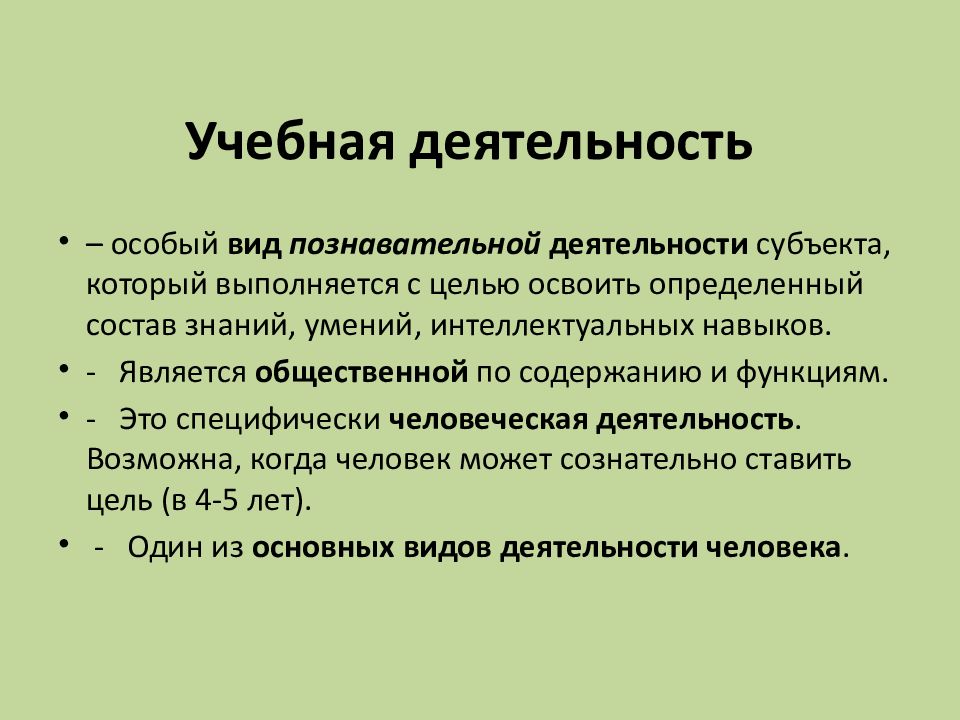 Учебная деятельность

• – особый вид познавательной деятельности субъекта, который выполняется с целью освоить определенный состав знаний, умений, интеллектуальных навыков.

• - Является общественной по содержанию и функциям.

• - Это специфически человеческая деятельность. Возможна, когда человек может сознательно ставить цель (в 4-5 лет).

• - Один из основных видов деятельности человека.